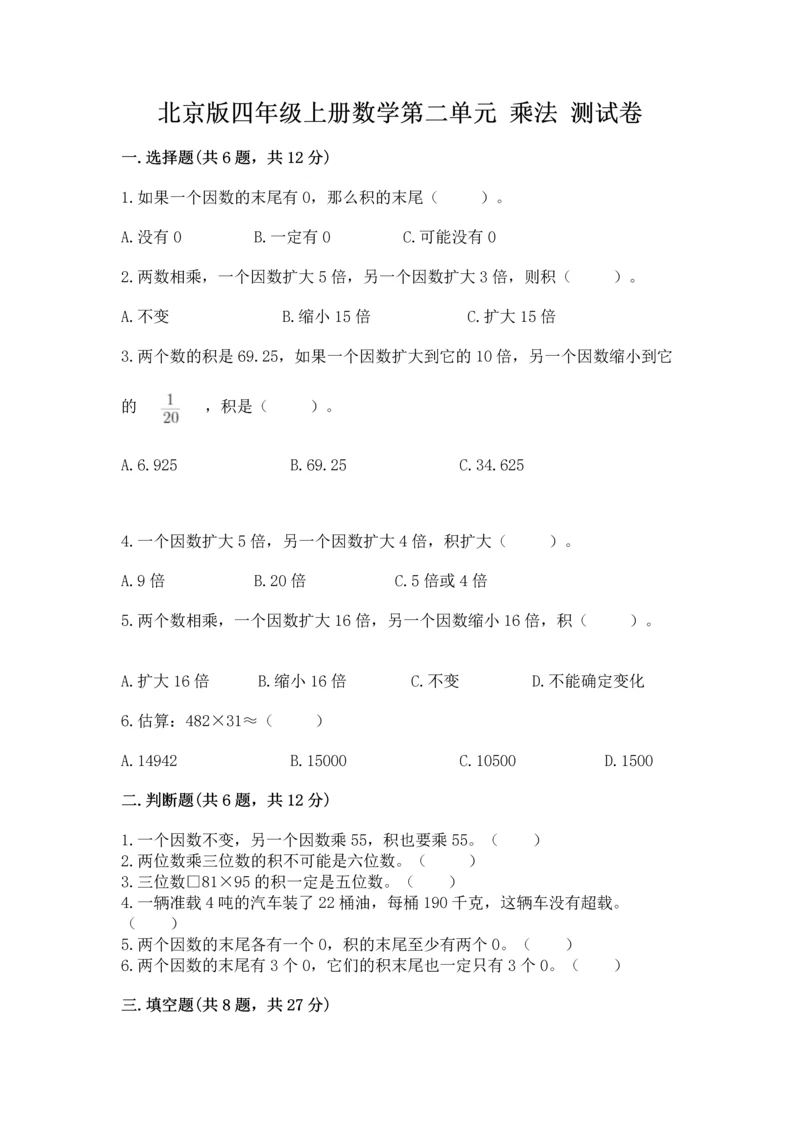 北京版四年级上册数学第二单元 乘法 测试卷

一.选择题(共6题，共12分)

1.如果一个因数的末尾有0，那么积的末尾（　　）。

A.没有0　　B.一定有0　　C.可能没有0

2.两数相乘，一个因数扩大5倍，另一个因数扩大3倍，则积（　　）。

A.不变　　B.缩小15倍　　C.扩大15倍

3.两个数的积是69.25，如果一个因数扩大到它的10倍，另一个因数缩小到它的 $\frac{1}{20}$ ，积是（　　）。

A.6.925　　B.69.25　　C.34.625

4.一个因数扩大5倍，另一个因数扩大4倍，积扩大（　　）。

A.9倍　　B.20倍　　C.5倍或4倍

5.两个数相乘，一个因数扩大16倍，另一个因数缩小16倍，积（　　）。

A.扩大16倍　　B.缩小16倍　　C.不变　　D.不能确定变化

6.估算：482×31≈（　　）

A.14942　　B.15000　　C.10500　　D.1500

二.判断题(共6题，共12分)

1.一个因数不变，另一个因数乘55，积也要乘55。（　　）
2.两位数乘三位数的积不可能是六位数。（　　）
3.三位数□81×95的积一定是五位数。（　　）
4.一辆准载4吨的汽车装了22桶油，每桶190千克，这辆车没有超载。（　　）
5.两个因数的末尾各有一个0，积的末尾至少有两个0。（　　）
6.两个因数的末尾有3个0，它们的积末尾也一定只有3个0。（　　）

三.填空题(共8题，共27分)